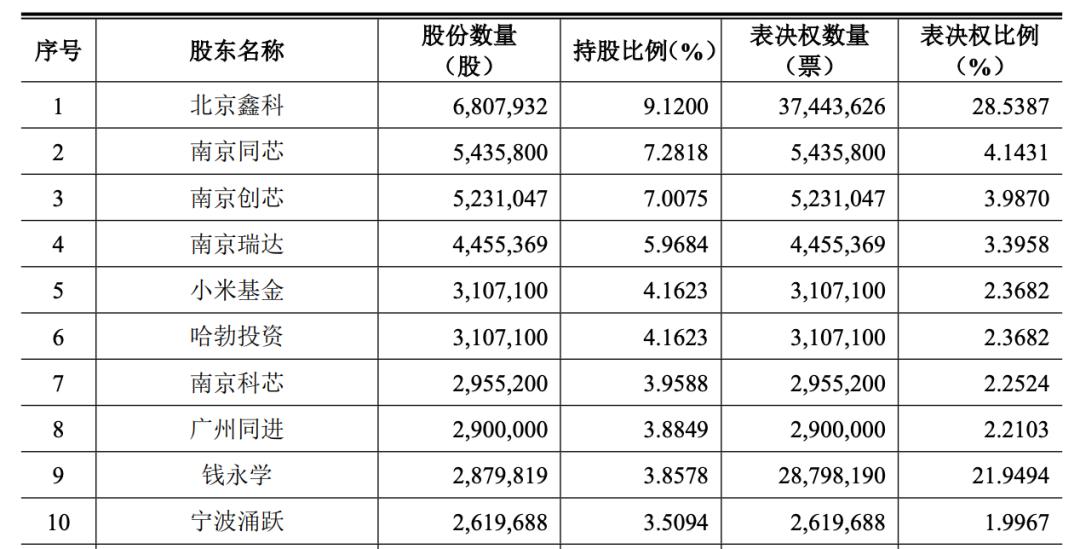 | 序号 | 股东名称 | 股份数量（股） | 持股比例（%） | 表决权数量（票） | 表决权比例（%） |
|---|---|---|---|---|---|
| 1 | 北京鑫科 | 6,807,932 | 9.1200 | 37,443,626 | 28.5387 |
| 2 | 南京同芯 | 5,435,800 | 7.2818 | 5,435,800 | 4.1431 |
| 3 | 南京创芯 | 5,231,047 | 7.0075 | 5,231,047 | 3.9870 |
| 4 | 南京瑞达 | 4,455,369 | 5.9684 | 4,455,369 | 3.3958 |
| 5 | 小米基金 | 3,107,100 | 4.1623 | 3,107,100 | 2.3682 |
| 6 | 哈勃投资 | 3,107,100 | 4.1623 | 3,107,100 | 2.3682 |
| 7 | 南京科芯 | 2,955,200 | 3.9588 | 2,955,200 | 2.2524 |
| 8 | 广州同进 | 2,900,000 | 3.8849 | 2,900,000 | 2.2103 |
| 9 | 钱永学 | 2,879,819 | 3.8578 | 28,798,190 | 21.9494 |
| 10 | 宁波涌跃 | 2,619,688 | 3.5094 | 2,619,688 | 1.9967 |